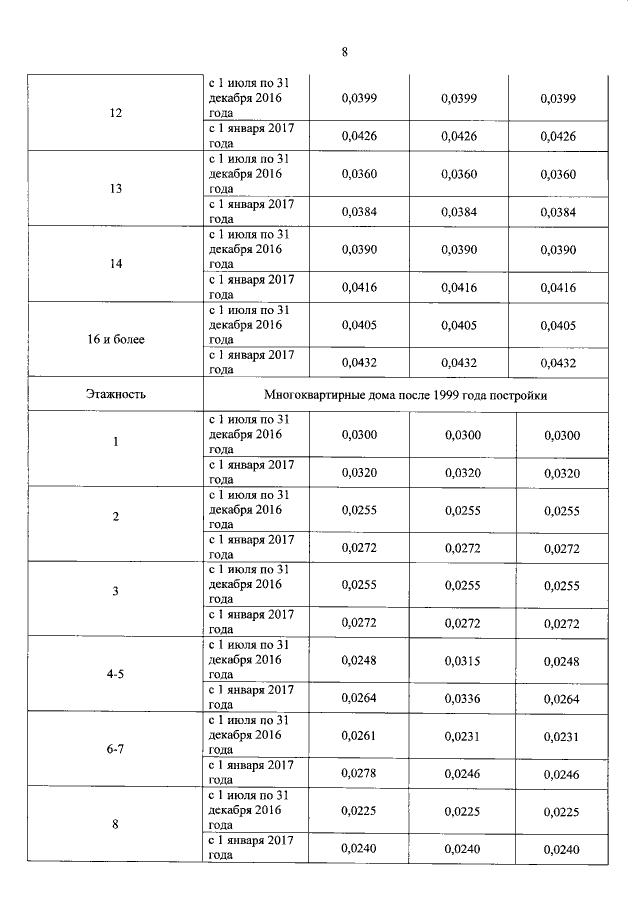 8

| | | | | |
|---|---|---|---|---|
| 12 | с 1 июля по 31 декабря 2016 года | 0,0399 | 0,0399 | 0,0399 |
| | с 1 января 2017 года | 0,0426 | 0,0426 | 0,0426 |
| 13 | с 1 июля по 31 декабря 2016 года | 0,0360 | 0,0360 | 0,0360 |
| | с 1 января 2017 года | 0,0384 | 0,0384 | 0,0384 |
| 14 | с 1 июля по 31 декабря 2016 года | 0,0390 | 0,0390 | 0,0390 |
| | с 1 января 2017 года | 0,0416 | 0,0416 | 0,0416 |
| 16 и более | с 1 июля по 31 декабря 2016 года | 0,0405 | 0,0405 | 0,0405 |
| | с 1 января 2017 года | 0,0432 | 0,0432 | 0,0432 |
| Этажность | Многоквартирные дома после 1999 года постройки | | | |
| 1 | с 1 июля по 31 декабря 2016 года | 0,0300 | 0,0300 | 0,0300 |
| | с 1 января 2017 года | 0,0320 | 0,0320 | 0,0320 |
| 2 | с 1 июля по 31 декабря 2016 года | 0,0255 | 0,0255 | 0,0255 |
| | с 1 января 2017 года | 0,0272 | 0,0272 | 0,0272 |
| 3 | с 1 июля по 31 декабря 2016 года | 0,0255 | 0,0255 | 0,0255 |
| | с 1 января 2017 года | 0,0272 | 0,0272 | 0,0272 |
| 4-5 | с 1 июля по 31 декабря 2016 года | 0,0248 | 0,0315 | 0,0248 |
| | с 1 января 2017 года | 0,0264 | 0,0336 | 0,0264 |
| 6-7 | с 1 июля по 31 декабря 2016 года | 0,0261 | 0,0231 | 0,0231 |
| | с 1 января 2017 года | 0,0278 | 0,0246 | 0,0246 |
| 8 | с 1 июля по 31 декабря 2016 года | 0,0225 | 0,0225 | 0,0225 |
| | с 1 января 2017 года | 0,0240 | 0,0240 | 0,0240 |